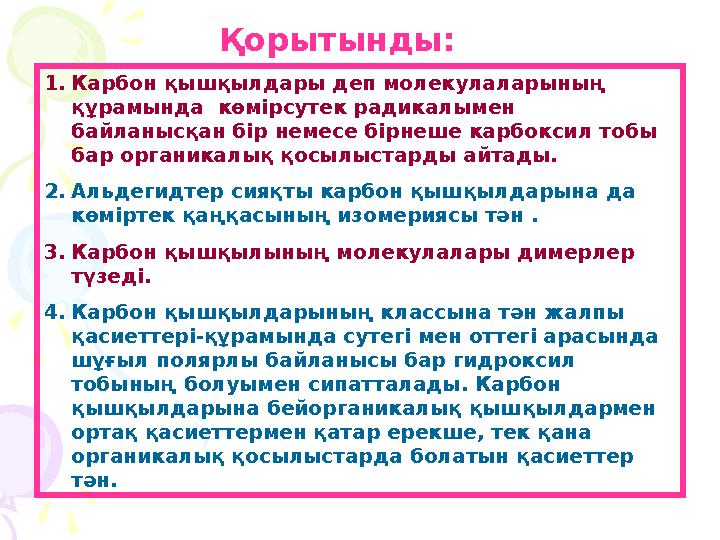 Қорытынды:

1. Карбон қышқылдары деп молекулаларының құрамында көмірсутек радикалымен байланысқан бір немесе бірнеше карбоксил тобы бар органикалық қосылыстарды айтады.

2. Альдегидтер сияқты карбон қышқылдарына да көміртек қаңқасының изомериясы тән .

3. Карбон қышқылының молекулалары димерлер түзеді.

4. Карбон қышқылдарының классына тән жалпы қасиеттері-құрамында сутегі мен оттегі арасында шұғыл полярлы байланысы бар гидроксил тобының болуымен сипатталады. Карбон қышқылдарына бейорганикалық қышқылдармен ортақ қасиеттермен қатар ерекше, тек қана органикалық қосылыстарда болатын қасиеттер тән.